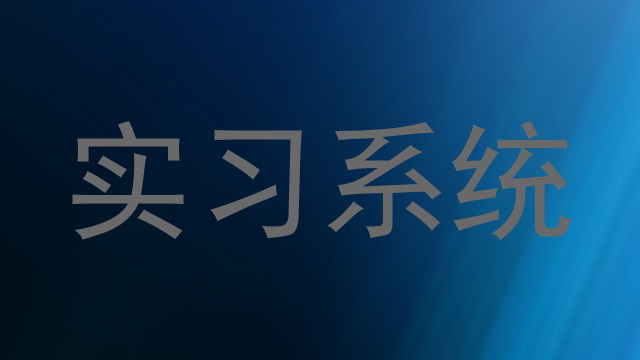 实习系统